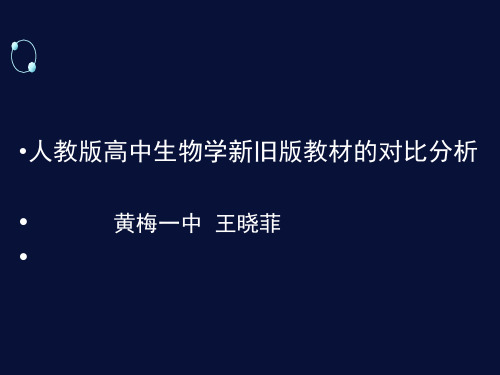 • 人教版高中生物学新旧版教材的对比分析

• 黄梅一中 王晓菲

•